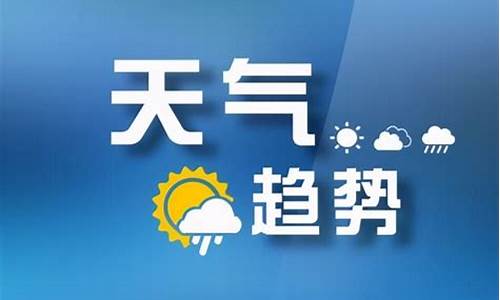 天气
趋势